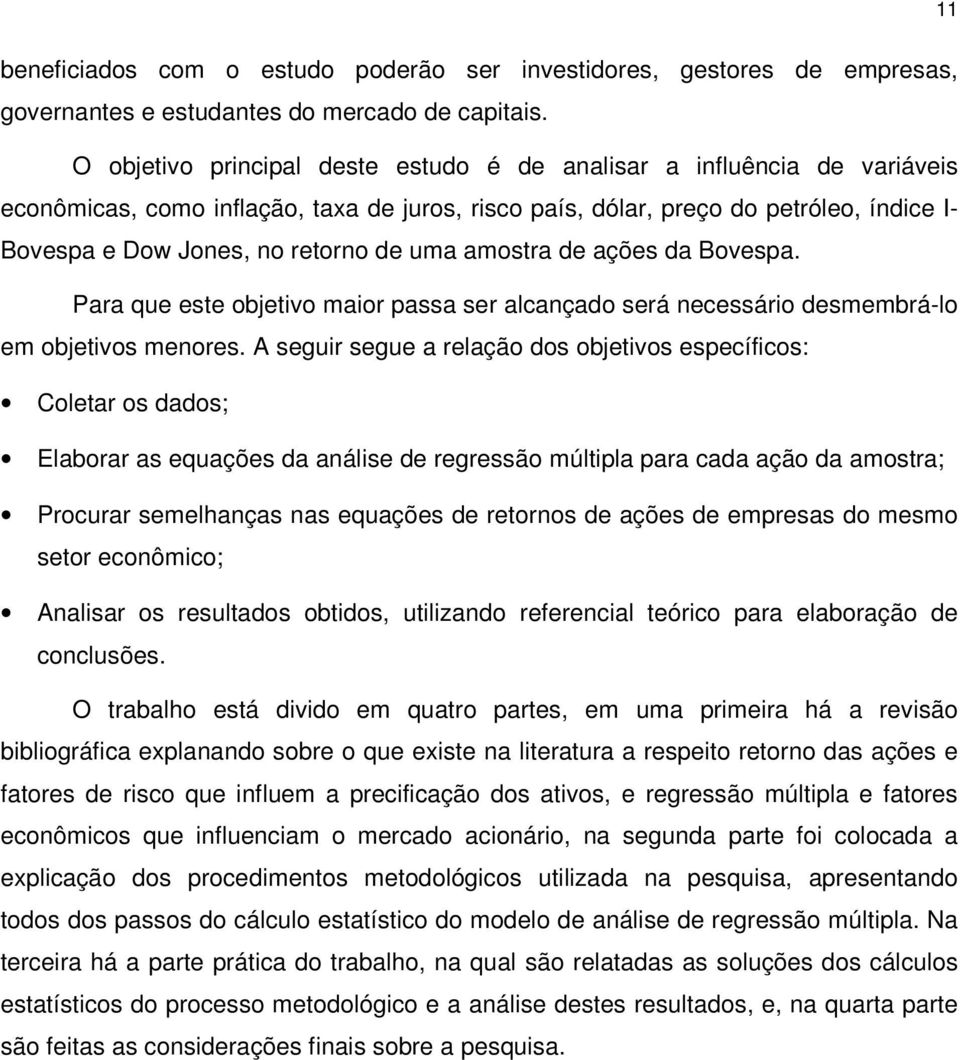 11

beneficiados com o estudo poderão ser investidores, gestores de empresas, governantes e estudantes do mercado de capitais.

O objetivo principal deste estudo é de analisar a influência de variáveis econômicas, como inflação, taxa de juros, risco país, dólar, preço do petróleo, índice I-Bovespa e Dow Jones, no retorno de uma amostra de ações da Bovespa.

Para que este objetivo maior passa ser alcançado será necessário desmembrá-lo em objetivos menores. A seguir segue a relação dos objetivos específicos:

• Coletar os dados;

• Elaborar as equações da análise de regressão múltipla para cada ação da amostra;

• Procurar semelhanças nas equações de retornos de ações de empresas do mesmo setor econômico;

• Analisar os resultados obtidos, utilizando referencial teórico para elaboração de conclusões.

O trabalho está divido em quatro partes, em uma primeira há a revisão bibliográfica explanando sobre o que existe na literatura a respeito retorno das ações e fatores de risco que influem a precificação dos ativos, e regressão múltipla e fatores econômicos que influenciam o mercado acionário, na segunda parte foi colocada a explicação dos procedimentos metodológicos utilizada na pesquisa, apresentando todos dos passos do cálculo estatístico do modelo de análise de regressão múltipla. Na terceira há a parte prática do trabalho, na qual são relatadas as soluções dos cálculos estatísticos do processo metodológico e a análise destes resultados, e, na quarta parte são feitas as considerações finais sobre a pesquisa.